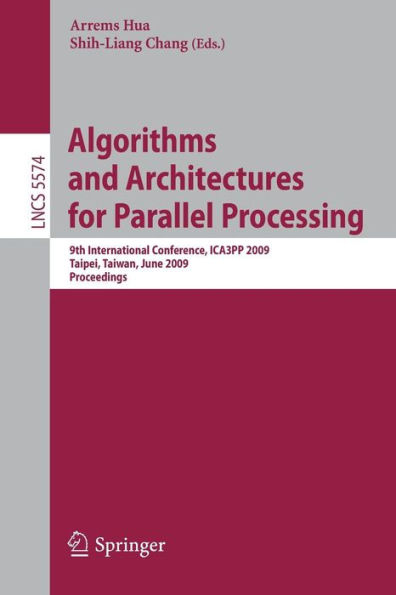 Arrems Hua
Shih-Liang Chang (Eds.)

LNCS 5574

Algorithms and Architectures for Parallel Processing

9th International Conference, ICA3PP 2009
Taipei, Taiwan, June 2009
Proceedings

Springer